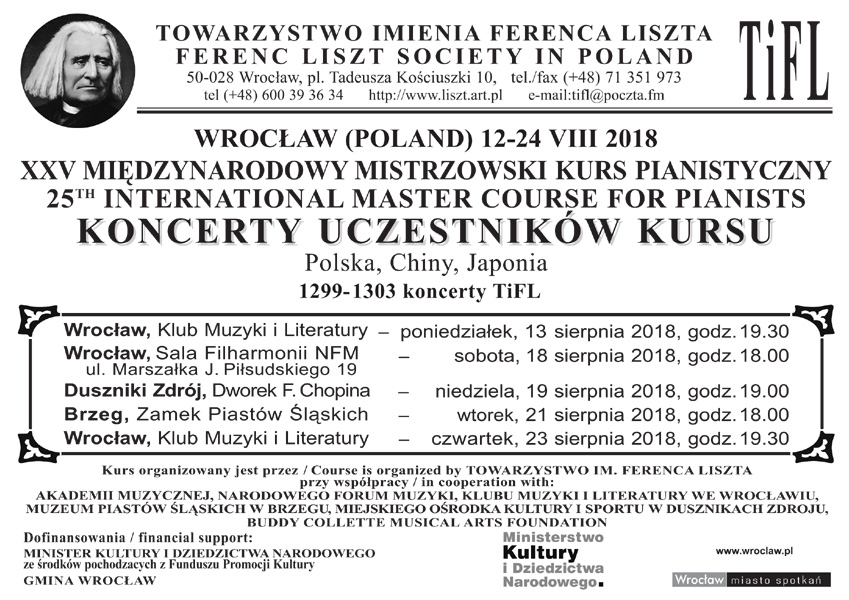 TOWARZYSTWO IMIENIA FERENCA LISZTA
FERENC LISZT SOCIETY IN POLAND
50-028 Wrocław, pl. Tadeusza Kościuszki 10, tel./fax (+48) 71 351 973
tel (+48) 600 39 36 34 http://www.liszt.art.pl e-mail:tifl@poczta.fm

TiFL

WROCŁAW (POLAND) 12-24 VIII 2018
XXV MIĘDZYNARODOWY MISTRZOWSKI KURS PIANISTYCZNY
25$^{TH}$ INTERNATIONAL MASTER COURSE FOR PIANISTS
KONCERTY UCZESTNIKÓW KURSU
Polska, Chiny, Japonia
1299-1303 koncerty TiFL

Wrocław, Klub Muzyki i Literatury – poniedziałek, 13 sierpnia 2018, godz. 19.30
Wrocław, Sala Filharmonii NFM ul. Marszałka J. Piłsudskiego 19 – sobota, 18 sierpnia 2018, godz. 18.00
Duszniki Zdrój, Dworek F. Chopina – niedziela, 19 sierpnia 2018, godz. 19.00
Brzeg, Zamek Piastów Śląskich – wtorek, 21 sierpnia 2018, godz. 18.00
Wrocław, Klub Muzyki i Literatury – czwartek, 23 sierpnia 2018, godz. 19.30

Kurs organizowany jest przez / Course is organized by TOWARZYSTWO IM. FERENCA LISZTA
przy współpracy / in cooperation with:
AKADEMII MUZYCZNEJ, NARODOWEGO FORUM MUZYKI, KLUBU MUZYKI I LITERATURY WE WROCŁAWIU, MUZEUM PIASTÓW ŚLĄSKICH W BRZEGU, MIEJSKIEGO OŚRODKA KULTURY I SPORTU W DUSZNIKACH ZDROJU, BUDDY COLLETTE MUSICAL ARTS FOUNDATION

Dofinansowania / financial support:
MINISTER KULTURY I DZIEDZICTWA NARODOWEGO
ze środków pochodzących z Funduszu Promocji Kultury
GMINA WROCŁAW

Ministerstwo Kultury i Dziedzictwa Narodowego.

www.wroclaw.pl
Wrocław miasto spotkań